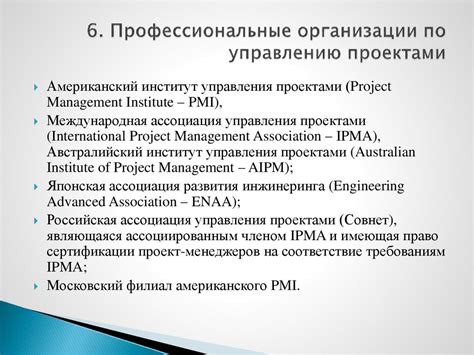 6. Профессиональные организации по управлению проектами

Американский институт управления проектами (Project Management Institute – PMI),

Международная ассоциация управления проектами (International Project Management Association – IPMA), Австралийский институт управления проектами (Australian Institute of Project Management – AIPM);

Японская ассоциация развития инжиниринга (Engineering Advanced Association – ENAA);

Российская ассоциация управления проектами (Совнет), являющаяся ассоциированным членом IPMA и имеющая право сертификации проект-менеджеров на соответствие требованиям IPMA;

Московский филиал американского PMI.